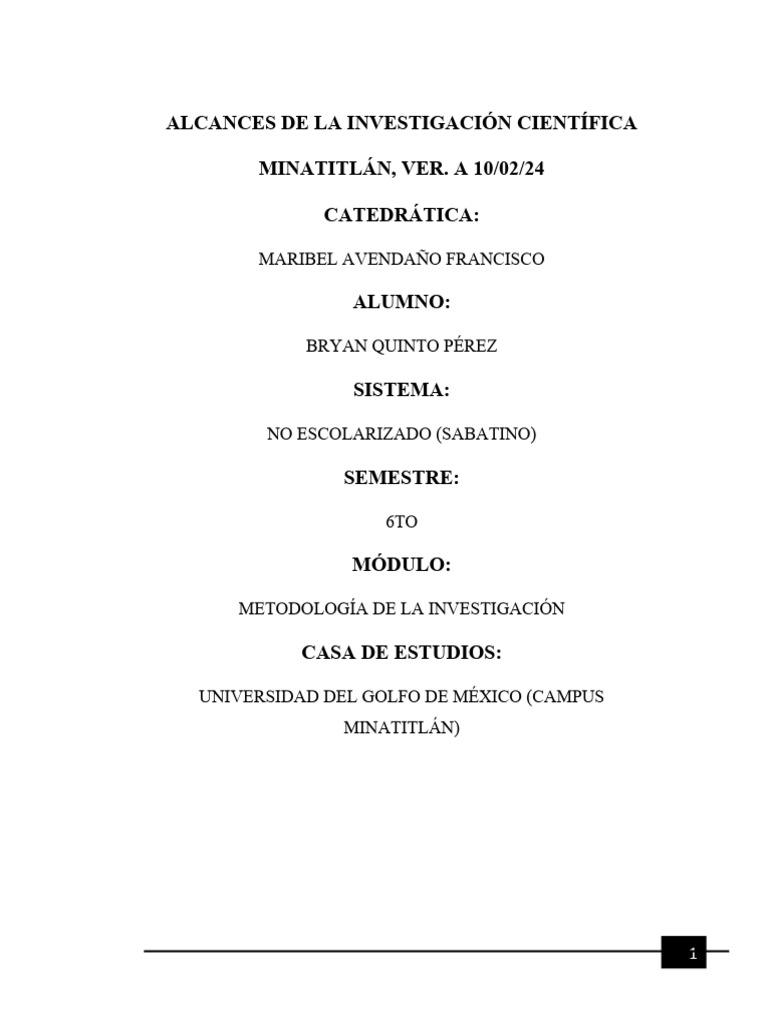 ALCANCES DE LA INVESTIGACIÓN CIENTÍFICA

MINATITLÁN, VER. A 10/02/24

CATEDRÁTICA:

MARIBEL AVENDAÑO FRANCISCO

ALUMNO:

BRYAN QUINTO PÉREZ

SISTEMA:

NO ESCOLARIZADO (SABATINO)

SEMESTRE:

6TO

MÓDULO:

METODOLOGÍA DE LA INVESTIGACIÓN

CASA DE ESTUDIOS:

UNIVERSIDAD DEL GOLFO DE MÉXICO (CAMPUS MINATITLÁN)

1